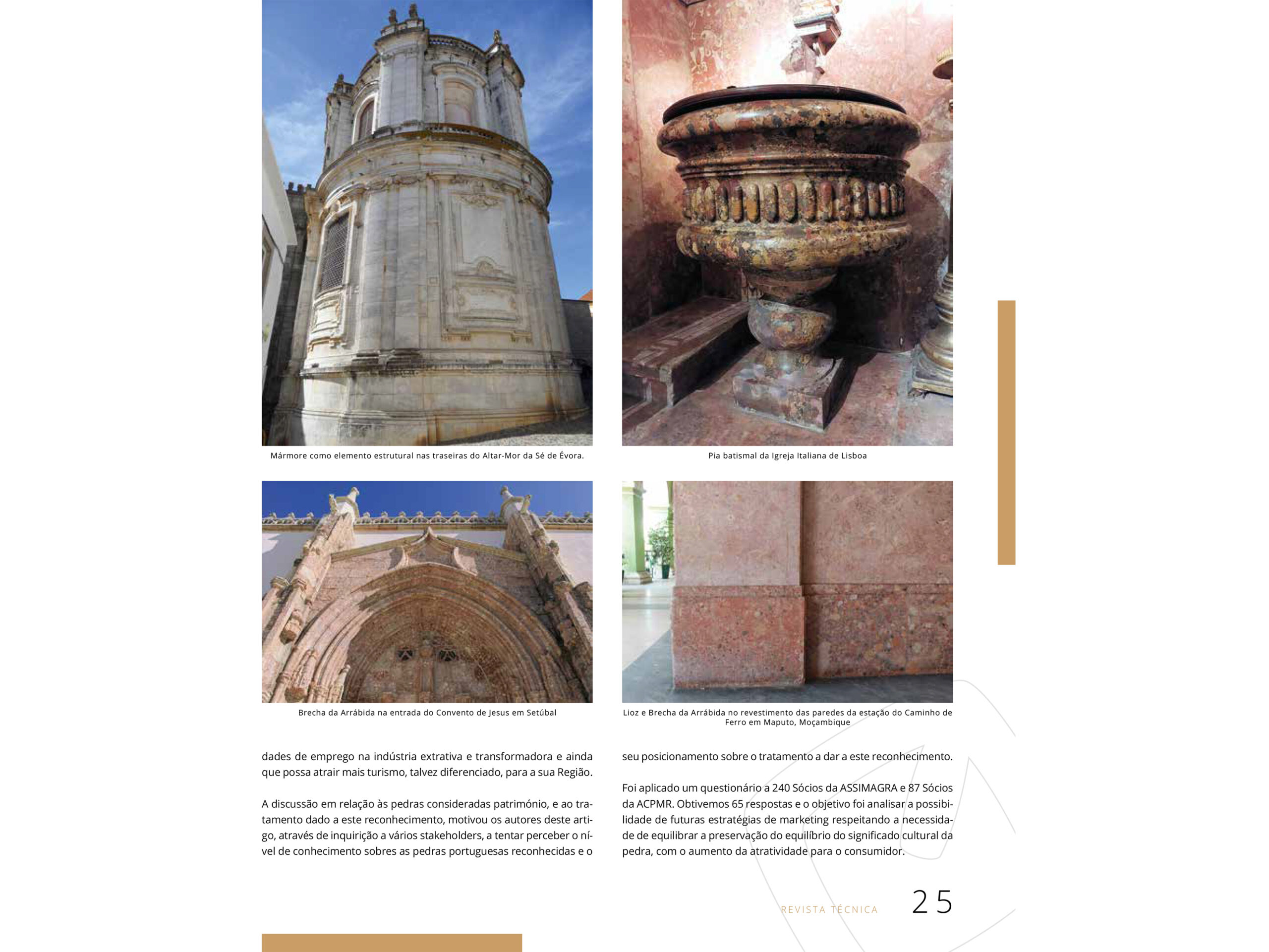 Mármore como elemento estrutural nas traseiras do Altar-Mor da Sé de Évora.

Pia batismal da Igreja Italiana de Lisboa

Brecha da Arrábida na entrada do Convento de Jesus em Setúbal

Lioz e Brecha da Arrábida no revestimento das paredes da estação do Caminho de Ferro em Maputo, Moçambique

dades de emprego na indústria extrativa e transformadora e ainda que possa atrair mais turismo, talvez diferenciado, para a sua Região.

A discussão em relação às pedras consideradas património, e ao tratamento dado a este reconhecimento, motivou os autores deste artigo, através de inquirição a vários stakeholders, a tentar perceber o nível de conhecimento sobres as pedras portuguesas reconhecidas e o seu posicionamento sobre o tratamento a dar a este reconhecimento.

Foi aplicado um questionário a 240 Sócios da ASSIMAGRA e 87 Sócios da ACPMR. Obtivemos 65 respostas e o objetivo foi analisar a possibilidade de futuras estratégias de marketing respeitando a necessidade de equilibrar a preservação do equilíbrio do significado cultural da pedra, com o aumento da atratividade para o consumidor.

REVISTA TÉCNICA 25